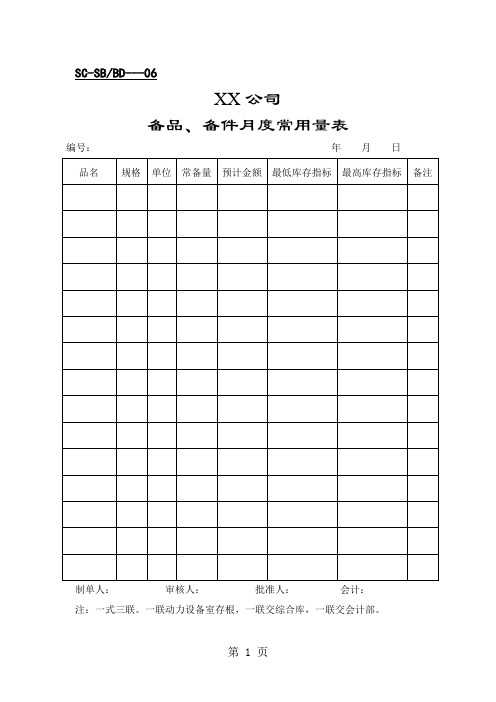 SC-SB/BD---06

XX 公司

备品、备件月度常用量表

编号： 年 月 日

| 品名 | 规格 | 单位 | 常备量 | 预计金额 | 最低库存指标 | 最高库存指标 | 备注 |
|---|---|---|---|---|---|---|---|
| | | | | | | | |
| | | | | | | | |
| | | | | | | | |
| | | | | | | | |
| | | | | | | | |
| | | | | | | | |
| | | | | | | | |
| | | | | | | | |
| | | | | | | | |
| | | | | | | | |
| | | | | | | | |
| | | | | | | | |
| | | | | | | | |
| | | | | | | | |
| | | | | | | | |

制单人： 审核人： 批准人： 会计：

注：一式三联。一联动力设备室存根，一联交综合库，一联交会计部。

第 1 页